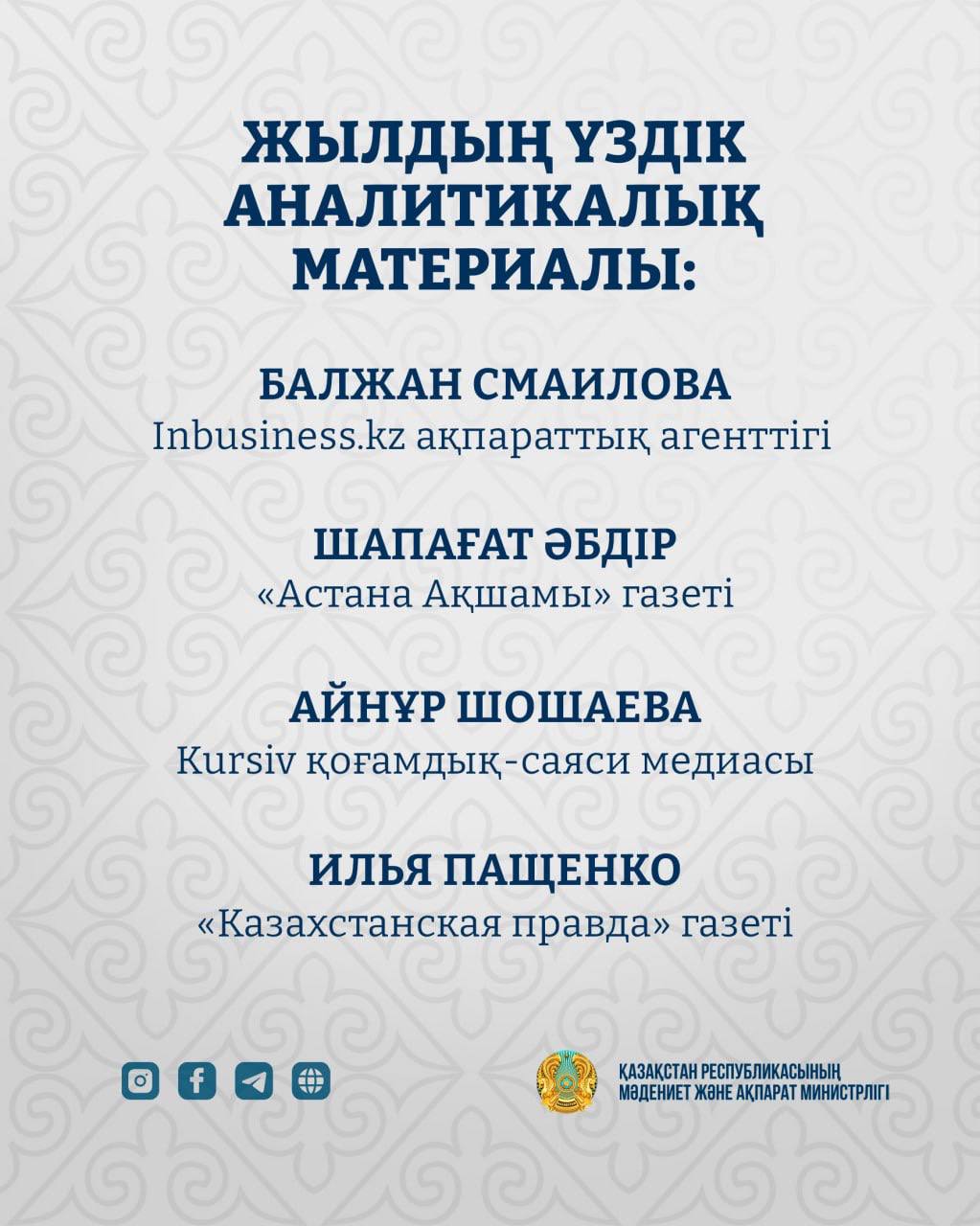 ЖЫЛДЫҢ ҮЗДІК АНАЛИТИКАЛЫҚ МАТЕРИАЛЫ:

БАЛЖАН СМАИЛОВА
Inbusiness.kz ақпараттық агенттігі

ШАПАҒАТ ӘБДІР
«Астана Ақшамы» газеті

АЙНҰР ШОШАЕВА
Kursiv қоғамдық-саяси медиасы

ИЛЬЯ ПАЩЕНКО
«Казахстанская правда» газеті

ҚАЗАҚСТАН РЕСПУБЛИКАСЫНЫҢ МӘДЕНИЕТ ЖӘНЕ АҚПАРАТ МИНИСТРЛІГІ